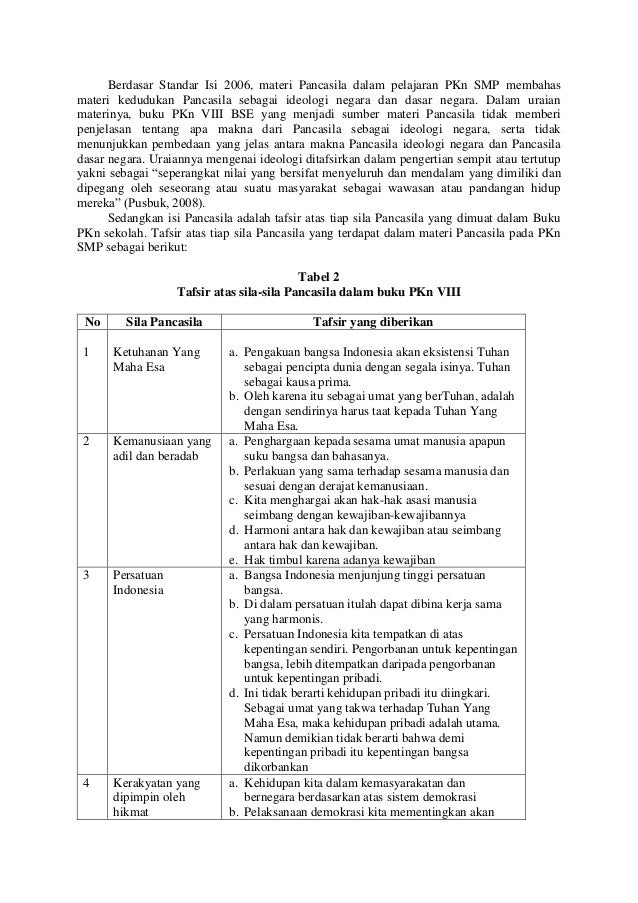 Berdasar Standar Isi 2006, materi Pancasila dalam pelajaran PKn SMP membahas materi kedudukan Pancasila sebagai ideologi negara dan dasar negara. Dalam uraian materinya, buku PKn VIII BSE yang menjadi sumber materi Pancasila tidak memberi penjelasan tentang apa makna dari Pancasila sebagai ideologi negara, serta tidak menunjukkan pembedaan yang jelas antara makna Pancasila ideologi negara dan Pancasila dasar negara. Uraiannya mengenai ideologi ditafsirkan dalam pengertian sempit atau tertutup yakni sebagai "seperangkat nilai yang bersifat menyeluruh dan mendalam yang dimiliki dan dipegang oleh seseorang atau suatu masyarakat sebagai wawasan atau pandangan hidup mereka" (Pusbuk, 2008).

Sedangkan isi Pancasila adalah tafsir atas tiap sila Pancasila yang dimuat dalam Buku PKn sekolah. Tafsir atas tiap sila Pancasila yang terdapat dalam materi Pancasila pada PKn SMP sebagai berikut:

Tabel 2
Tafsir atas sila-sila Pancasila dalam buku PKn VIII

| No | Sila Pancasila | Tafsir yang diberikan |
|---|---|---|
| 1 | Ketuhanan Yang Maha Esa | a. Pengakuan bangsa Indonesia akan eksistensi Tuhan sebagai pencipta dunia dengan segala isinya. Tuhan sebagai kausa prima. b. Oleh karena itu sebagai umat yang berTuhan, adalah dengan sendirinya harus taat kepada Tuhan Yang Maha Esa. |
| 2 | Kemanusiaan yang adil dan beradab | a. Penghargaan kepada sesama umat manusia apapun suku bangsa dan bahasanya. b. Perlakuan yang sama terhadap sesama manusia dan sesuai dengan derajat kemanusiaan. c. Kita menghargai akan hak-hak asasi manusia seimbang dengan kewajiban-kewajibannya d. Harmoni antara hak dan kewajiban atau seimbang antara hak dan kewajiban. e. Hak timbul karena adanya kewajiban |
| 3 | Persatuan Indonesia | a. Bangsa Indonesia menjunjung tinggi persatuan bangsa. b. Di dalam persatuan itulah dapat dibina kerja sama yang harmonis. c. Persatuan Indonesia kita tempatkan di atas kepentingan sendiri. Pengorbanan untuk kepentingan bangsa, lebih ditempatkan daripada pengorbanan untuk kepentingan pribadi. d. Ini tidak berarti kehidupan pribadi itu diingkari. Sebagai umat yang takwa terhadap Tuhan Yang Maha Esa, maka kehidupan pribadi adalah utama. Namun demikian tidak berarti bahwa demi kepentingan pribadi itu kepentingan bangsa dikorbankan |
| 4 | Kerakyatan yang dipimpin oleh hikmat | a. Kehidupan kita dalam kemasyarakatan dan bernegara berdasarkan atas sistem demokrasi b. Pelaksanaan demokrasi kita mementingkan akan |